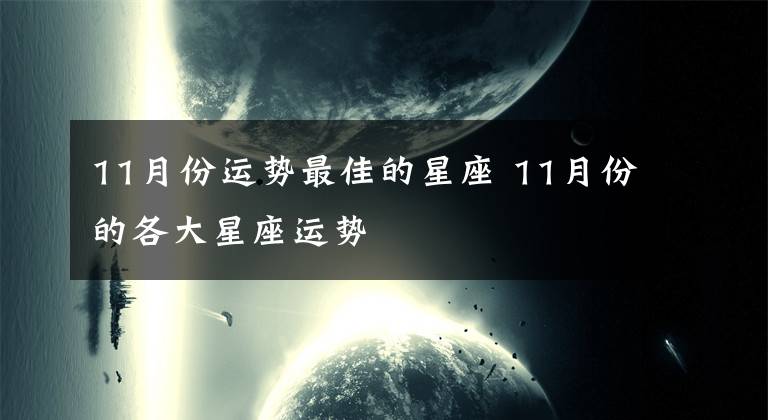 11月份运势最佳的星座 11月份的各大星座运势